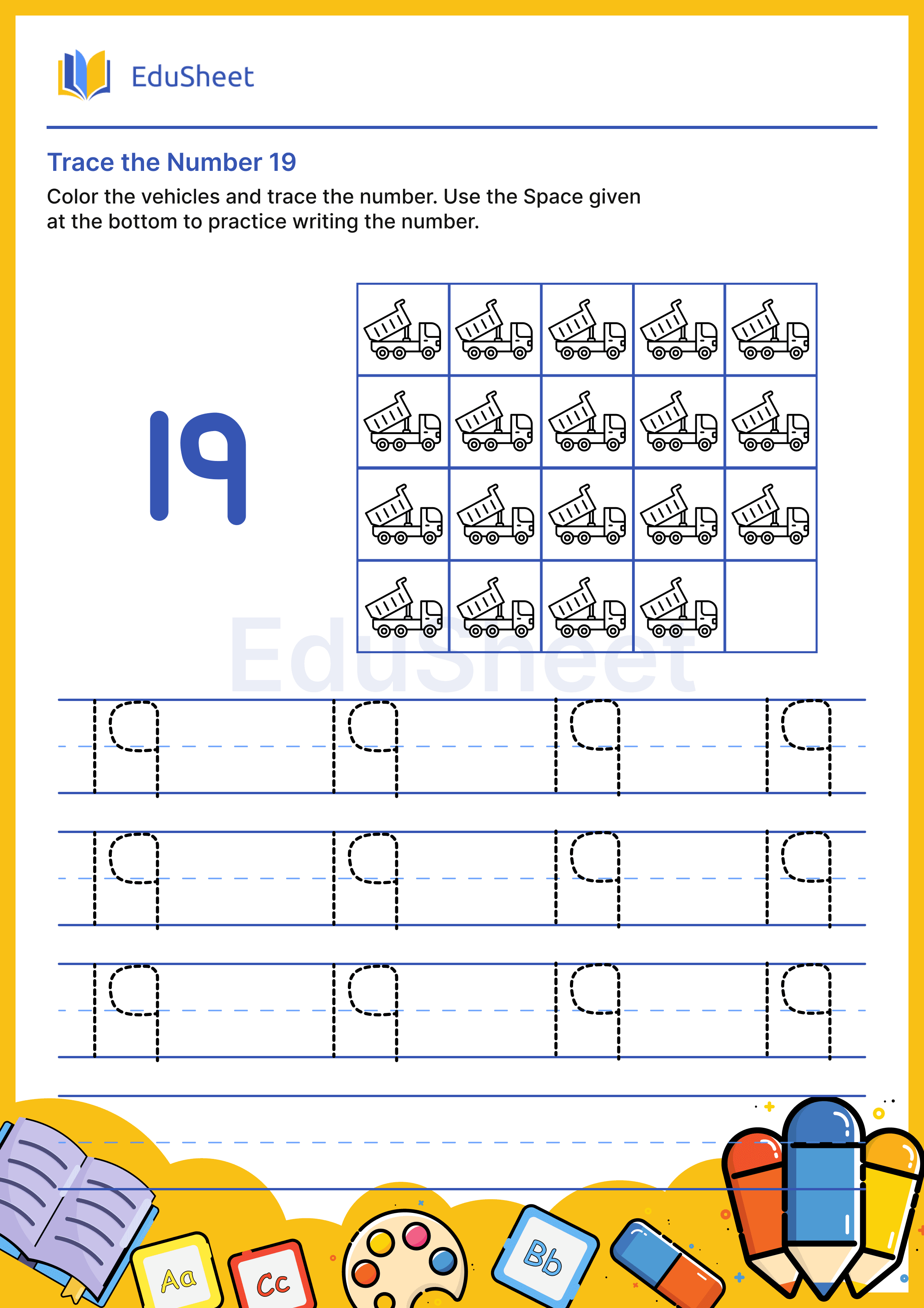 EduSheet

Trace the Number 19

Color the vehicles and trace the number. Use the Space given at the bottom to practice writing the number.

19

EduSheet

19 19 19 19
19 19 19 19
19 19 19 19

Aa Cc Bb